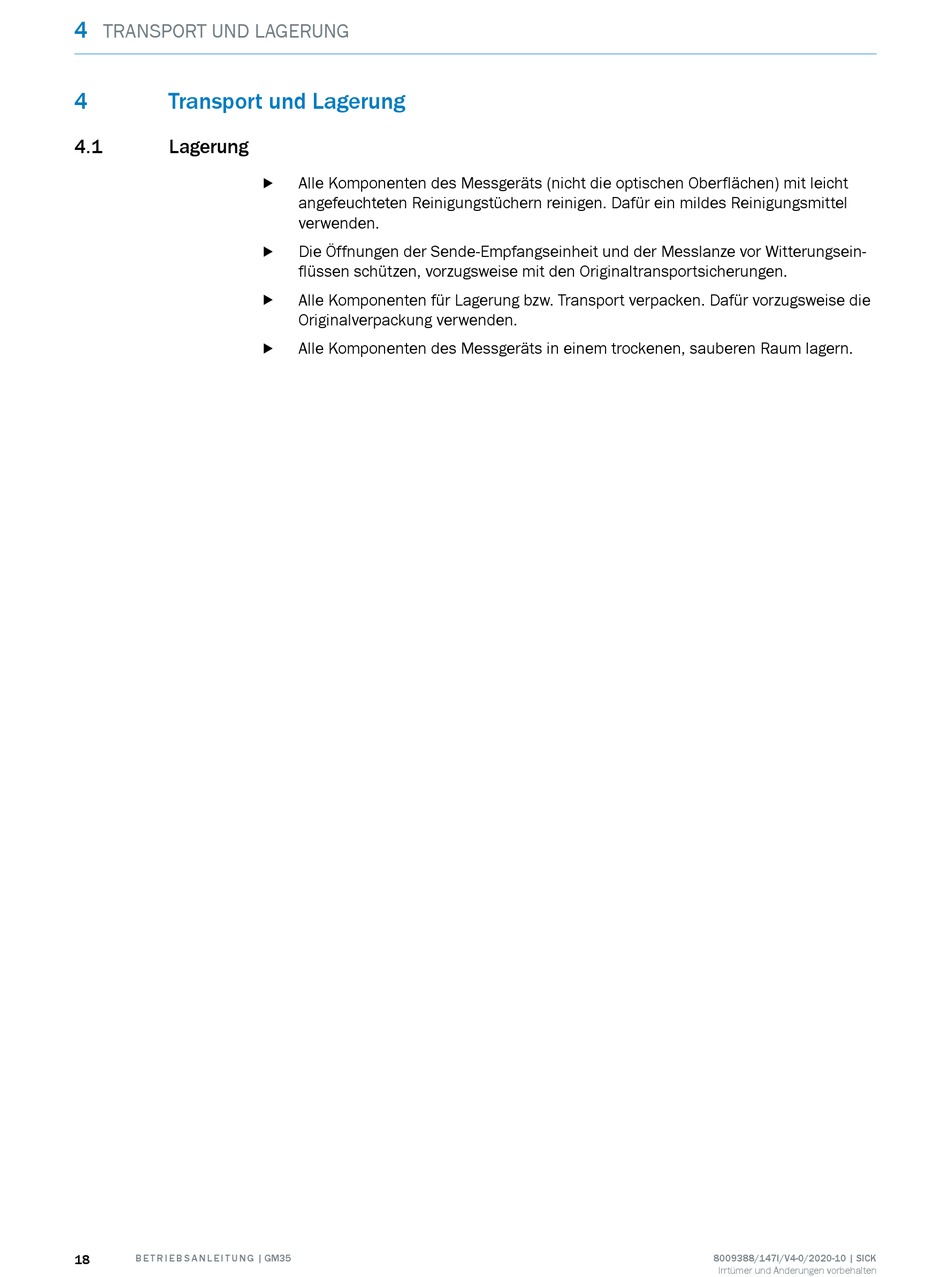 4 TRANSPORT UND LAGERUNG

4 Transport und Lagerung

4.1 Lagerung

▶ Alle Komponenten des Messgeräts (nicht die optischen Oberflächen) mit leicht angefeuchteten Reinigungstüchern reinigen. Dafür ein mildes Reinigungsmittel verwenden.

▶ Die Öffnungen der Sende-Empfangseinheit und der Messlanze vor Witterungseinflüssen schützen, vorzugsweise mit den Originaltransportsicherungen.

▶ Alle Komponenten für Lagerung bzw. Transport verpacken. Dafür vorzugsweise die Originalverpackung verwenden.

▶ Alle Komponenten des Messgeräts in einem trockenen, sauberen Raum lagern.

18 BETRIEBSANLEITUNG | GM35

8009388/147I/V4-0/2020-10 | SICK
Irrtümer und Änderungen vorbehalten